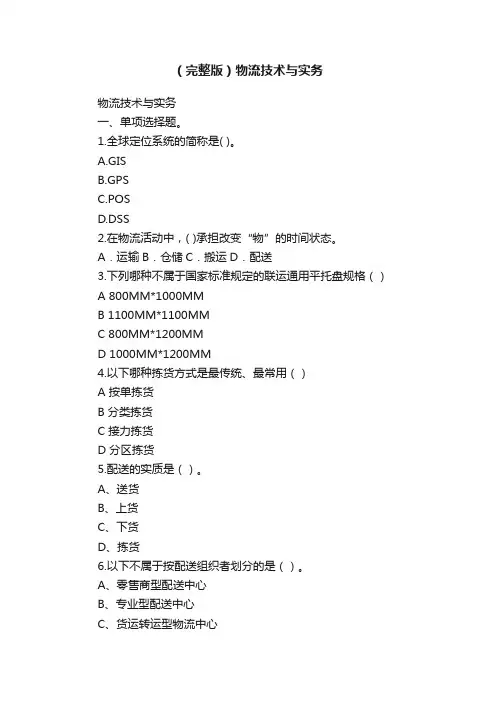 （完整版）物流技术与实务

物流技术与实务
一、单项选择题。
1.全球定位系统的简称是( )。
A.GIS
B.GPS
C.POS
D.DSS
2.在物流活动中，( )承担改变“物”的时间状态。
A．运输 B．仓储 C．搬运 D．配送
3.下列哪种不属于国家标准规定的联运通用平托盘规格（ ）
A 800MM*1000MM
B 1100MM*1100MM
C 800MM*1200MM
D 1000MM*1200MM
4.以下哪种拣货方式是最传统、最常用（ ）
A 按单拣货
B 分类拣货
C 接力拣货
D 分区拣货
5.配送的实质是（ ）。
A、送货
B、上货
C、下货
D、拣货
6.以下不属于按配送组织者划分的是（ ）。
A、零售商型配送中心
B、专业型配送中心
C、货运转运型物流中心